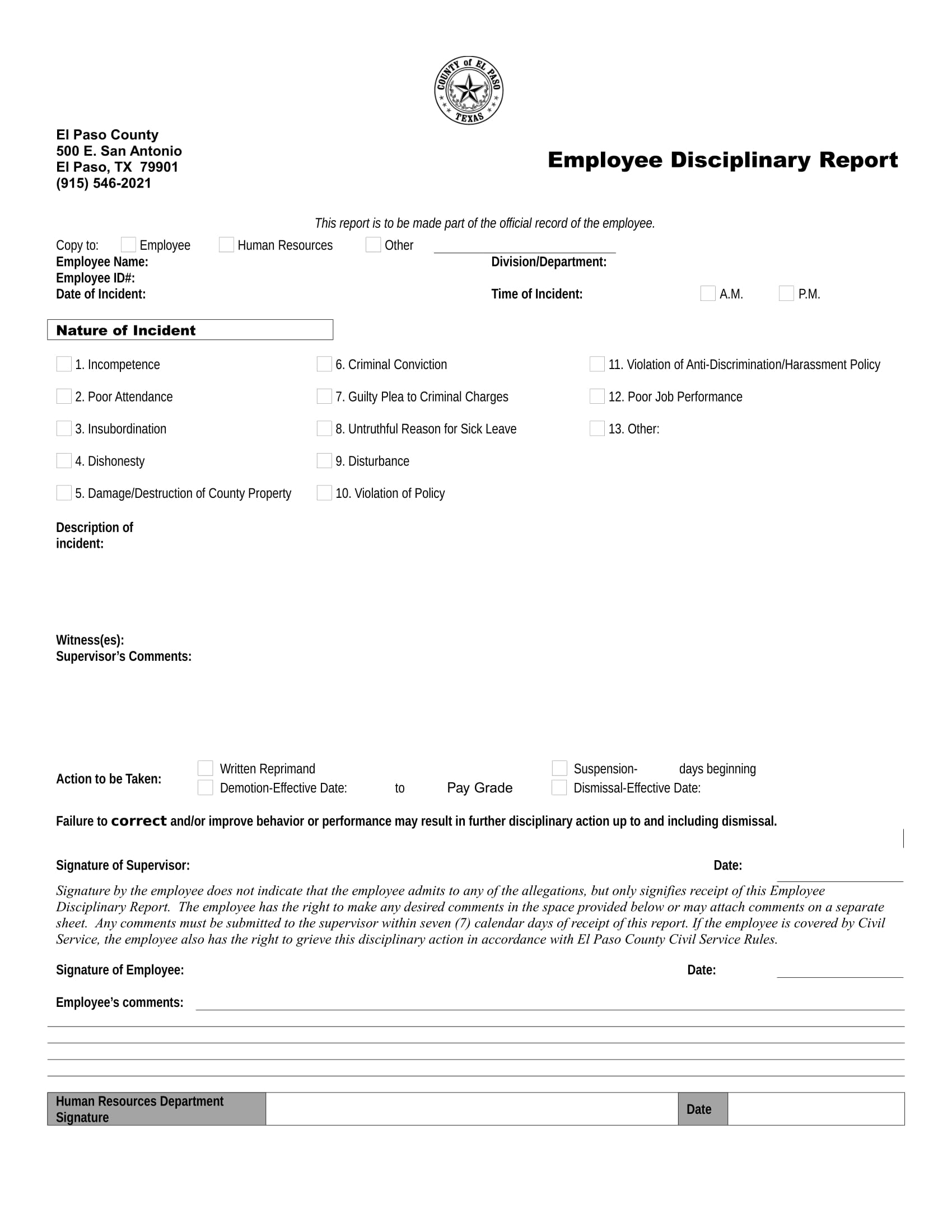 COUNTY of EL PASO
TEXAS

El Paso County
500 E. San Antonio
El Paso, TX 79901
(915) 546-2021

Employee Disciplinary Report

This report is to be made part of the official record of the employee.

Copy to: Employee Human Resources Other
Employee Name: Division/Department:
Employee ID#:
Date of Incident: Time of Incident: A.M. P.M.

Nature of Incident

1. Incompetence
2. Poor Attendance
3. Insubordination
4. Dishonesty
5. Damage/Destruction of County Property
6. Criminal Conviction
7. Guilty Plea to Criminal Charges
8. Untruthful Reason for Sick Leave
9. Disturbance
10. Violation of Policy
11. Violation of Anti-Discrimination/Harassment Policy
12. Poor Job Performance
13. Other:

Description of incident:

Witness(es):
Supervisor's Comments:

Action to be Taken: Written Reprimand
Demotion-Effective Date: to Pay Grade
Suspension- days beginning
Dismissal-Effective Date:

Failure to correct and/or improve behavior or performance may result in further disciplinary action up to and including dismissal.

Signature of Supervisor: Date:

Signature by the employee does not indicate that the employee admits to any of the allegations, but only signifies receipt of this Employee Disciplinary Report. The employee has the right to make any desired comments in the space provided below or may attach comments on a separate sheet. Any comments must be submitted to the supervisor within seven (7) calendar days of receipt of this report. If the employee is covered by Civil Service, the employee also has the right to grieve this disciplinary action in accordance with El Paso County Civil Service Rules.

Signature of Employee: Date:

Employee's comments:

| Human Resources Department Signature | | Date | |
|---|---|---|---|